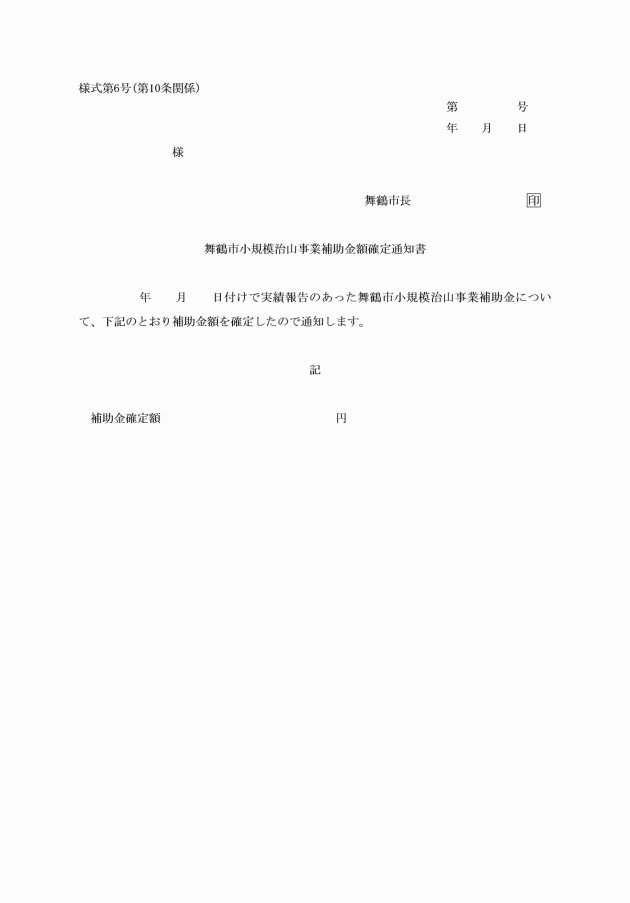 様式第6号(第10条関係)

第　　　　号

年　　月　　日

様

舞鶴市長　　　　　　　　　　印

舞鶴市小規模治山事業補助金額確定通知書

年　　月　　日付けで実績報告のあった舞鶴市小規模治山事業補助金について、下記のとおり補助金額を確定したので通知します。

記

補助金確定額　　　　　　　　　　　　　円